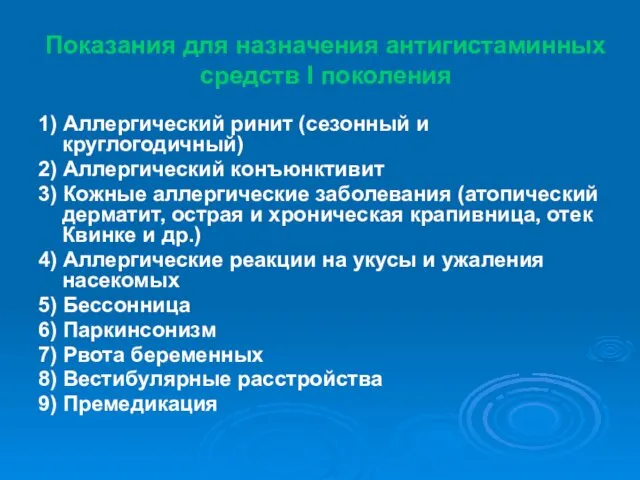 Показания для назначения антигистаминных средств I поколения

1) Аллергический ринит (сезонный и круглогодичный)
2) Аллергический конъюнктивит
3) Кожные аллергические заболевания (атопический дерматит, острая и хроническая крапивница, отек Квинке и др.)
4) Аллергические реакции на укусы и ужаления насекомых
5) Бессонница
6) Паркинсонизм
7) Рвота беременных
8) Вестибулярные расстройства
9) Премедикация